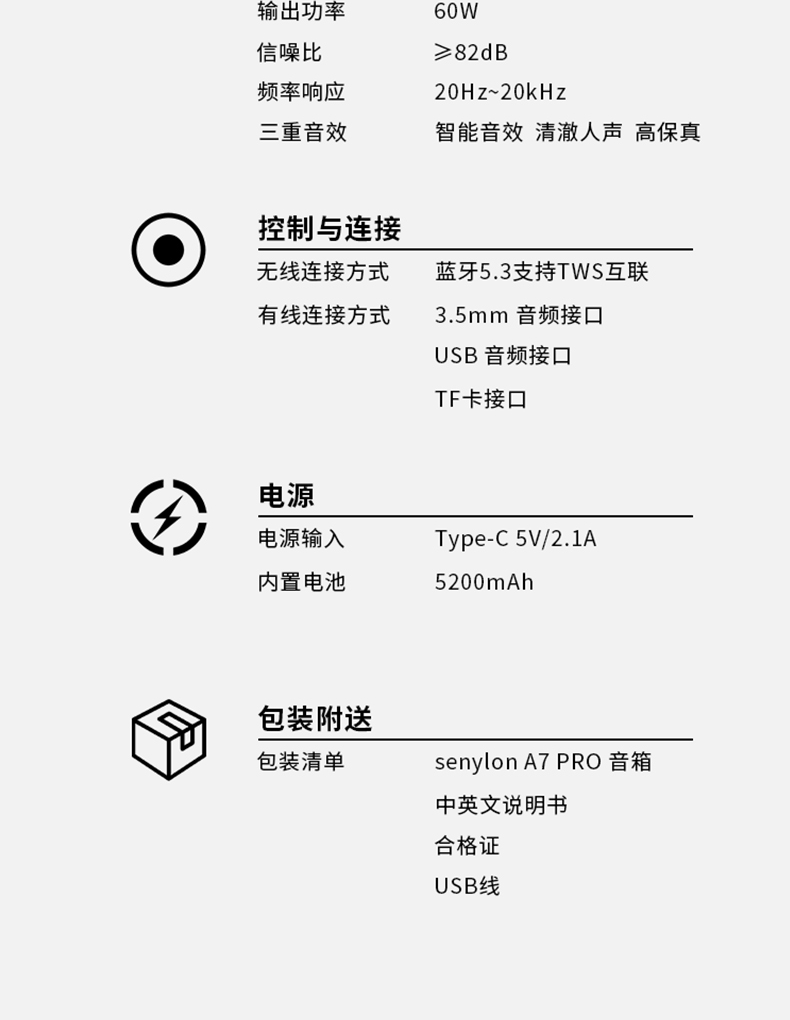 输出功率 60W
信噪比 ≥82dB
频率响应 20Hz~20kHz
三重音效 智能音效 清澈人声 高保真

控制与连接
无线连接方式 蓝牙5.3支持TWS互联
有线连接方式 3.5mm 音频接口
USB 音频接口
TF卡接口

电源
电源输入 Type-C 5V/2.1A
内置电池 5200mAh

包装附送
包装清单 senylon A7 PRO 音箱
中英文说明书
合格证
USB线